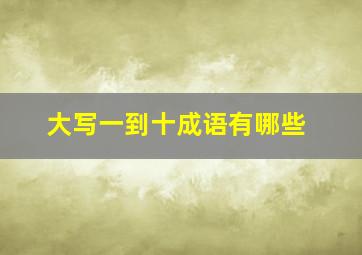 大写一到十成语有哪些